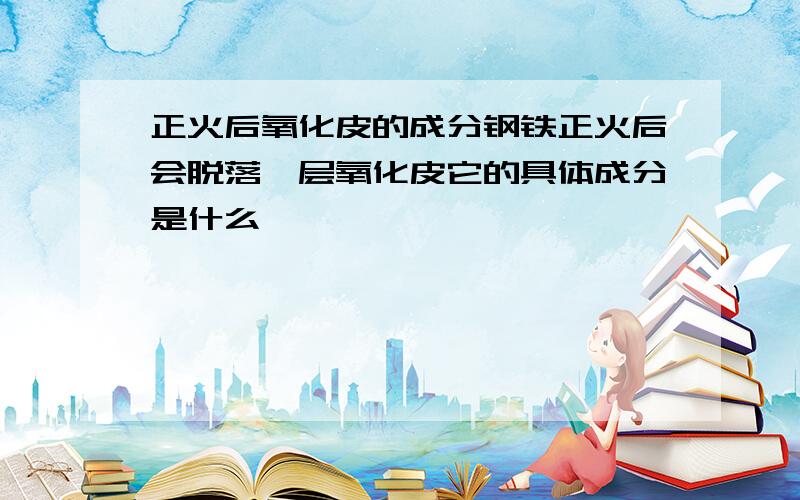 正火后氧化皮的成分钢铁正火后会脱落一层氧化皮它的具体成分是什么